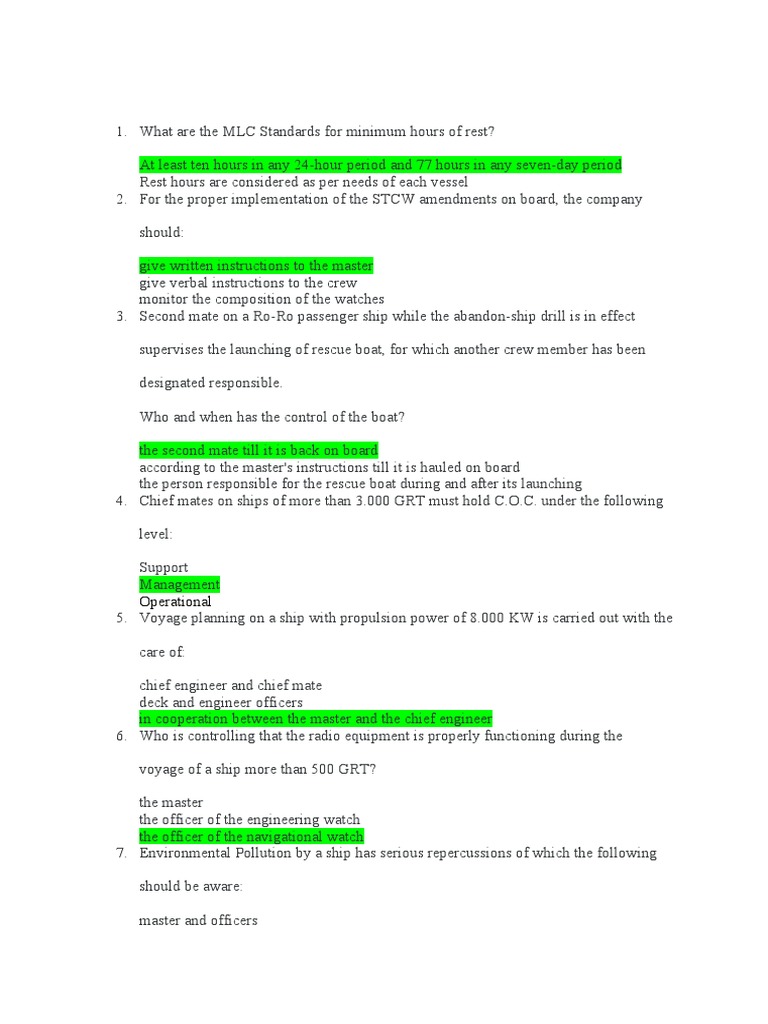 1. What are the MLC Standards for minimum hours of rest?

At least ten hours in any 24-hour period and 77 hours in any seven-day period
Rest hours are considered as per needs of each vessel

2. For the proper implementation of the STCW amendments on board, the company should:

give written instructions to the master
give verbal instructions to the crew
monitor the composition of the watches

3. Second mate on a Ro-Ro passenger ship while the abandon-ship drill is in effect supervises the launching of rescue boat, for which another crew member has been designated responsible.

Who and when has the control of the boat?

the second mate till it is back on board
according to the master's instructions till it is hauled on board
the person responsible for the rescue boat during and after its launching

4. Chief mates on ships of more than 3.000 GRT must hold C.O.C. under the following level:

Support
Management
Operational

5. Voyage planning on a ship with propulsion power of 8.000 KW is carried out with the care of:

chief engineer and chief mate
deck and engineer officers
in cooperation between the master and the chief engineer

6. Who is controlling that the radio equipment is properly functioning during the voyage of a ship more than 500 GRT?

the master
the officer of the engineering watch
the officer of the navigational watch

7. Environmental Pollution by a ship has serious repercussions of which the following should be aware:

master and officers